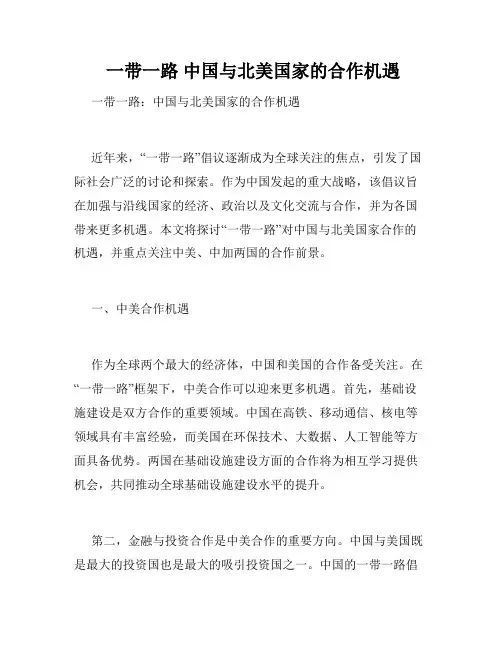 一带一路 中国与北美国家的合作机遇

一带一路：中国与北美国家的合作机遇

近年来，“一带一路”倡议逐渐成为全球关注的焦点，引发了国际社会广泛的讨论和探索。作为中国发起的重大战略，该倡议旨在加强与沿线国家的经济、政治以及文化交流与合作，并为各国带来更多机遇。本文将探讨“一带一路”对中国与北美国家合作的机遇，并重点关注中美、中加两国的合作前景。

一、中美合作机遇

作为全球两个最大的经济体，中国和美国的合作备受关注。在“一带一路”框架下，中美合作可以迎来更多机遇。首先，基础设施建设是双方合作的重要领域。中国在高铁、移动通信、核电等领域具有丰富经验，而美国在环保技术、大数据、人工智能等方面具备优势。两国在基础设施建设方面的合作将为相互学习提供机会，共同推动全球基础设施建设水平的提升。

第二，金融与投资合作是中美合作的重要方向。中国与美国既是最大的投资国也是最大的吸引投资国之一。中国的一带一路倡